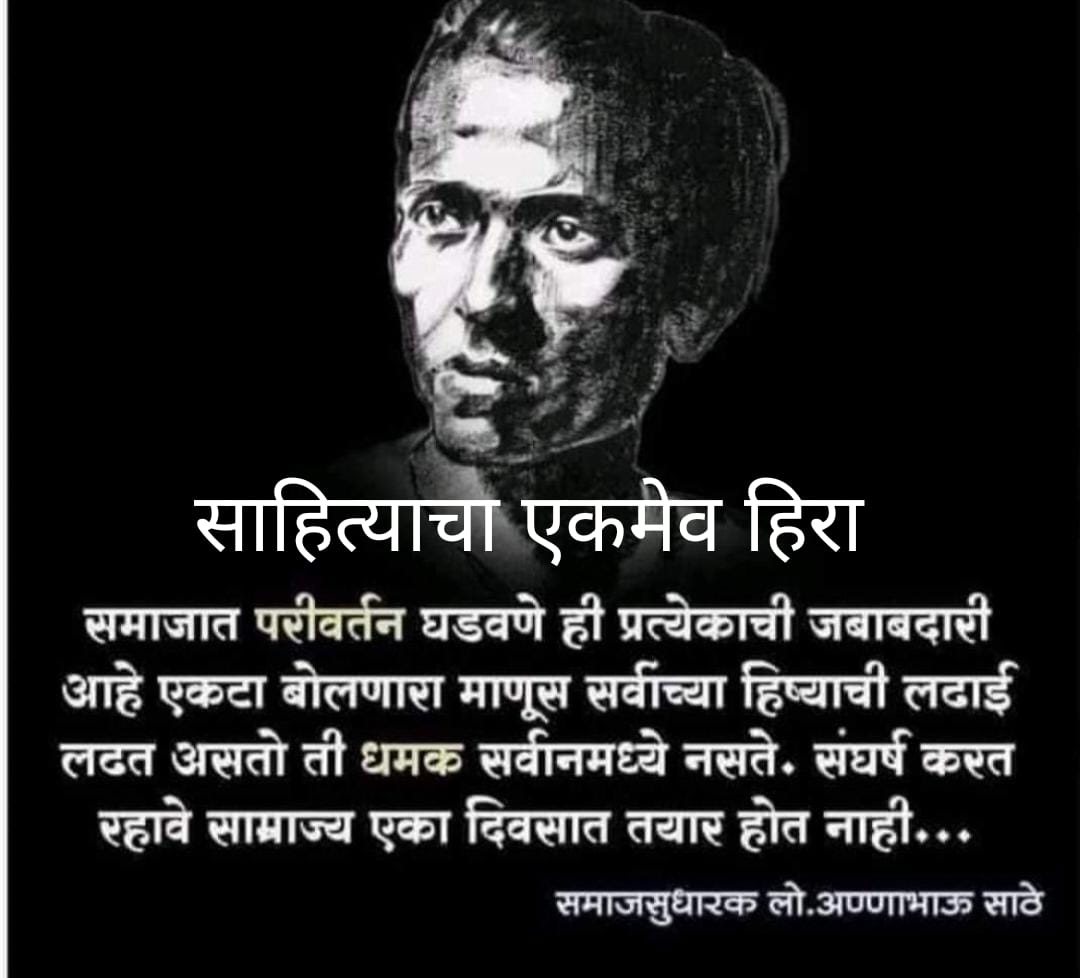 साहित्याचा एकमेव हिरा

समाजात परीवर्तन घडवणे ही प्रत्येकाची जबाबदारी आहे एकटा बोलणारा माणूस सर्वांच्या हिष्याची लढाई लढत असतो ती धमक सर्वानमध्ये नसते. संघर्ष करत रहावे साम्राज्य एका दिवसात तयार होत नाही...

समाजसुधारक लो.अण्णाभाऊ साठे